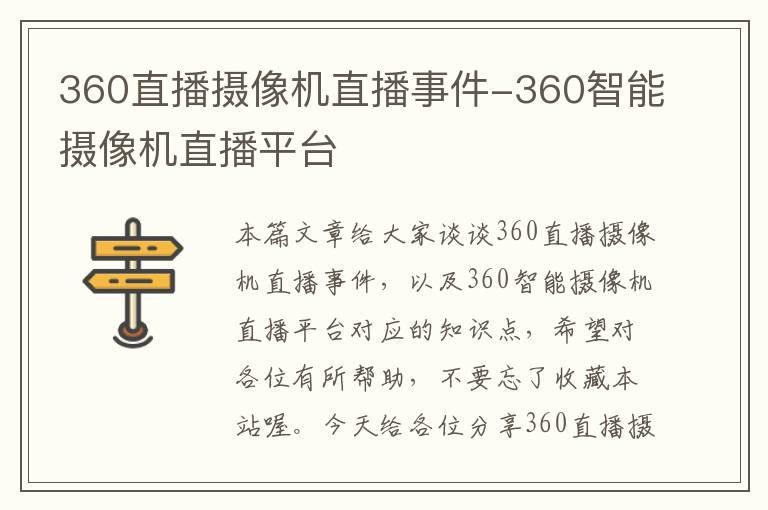 360直播摄像机直播事件-360智能摄像机直播平台

本篇文章给大家谈谈360直播摄像机直播事件，以及360智能摄像机直播平台对应的知识点，希望对各位有所帮助，不要忘了收藏本站喔。今天给各位分享360直播摄